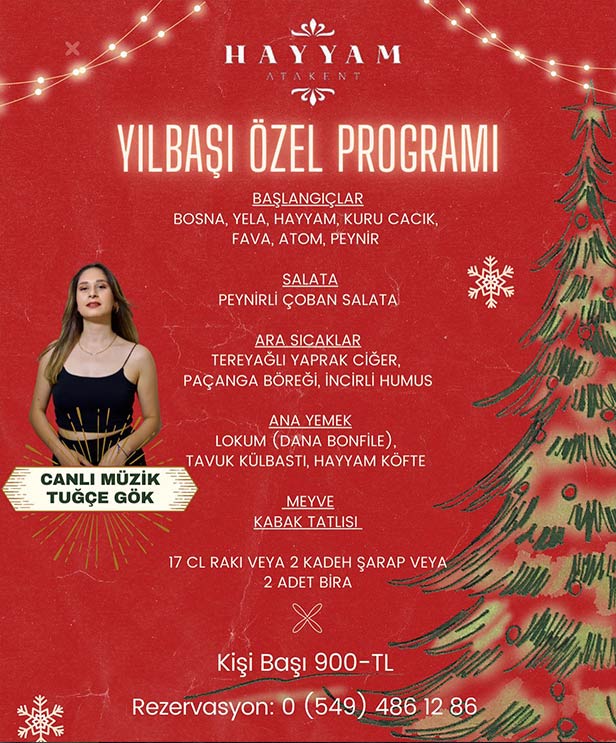 HAYYAM
ATAKENT

YILBAŞI ÖZEL PROGRAMI

BAŞLANGIÇLAR
BOSNA, YELA, HAYYAM, KURU CACIK, FAVA, ATOM, PEYNİR

SALATA
PEYNİRLİ ÇOBAN SALATA

ARA SICAKLAR
TEREYAĞLI YAPRAK CİĞER, PAÇANGA BÖREĞİ, İNCİRLİ HUMUS

ANA YEMEK
LOKUM (DANA BONFİLE), TAVUK KÜLBASTI, HAYYAM KÖFTE

MEYVE
KABAK TATLISI

17 CL RAKI VEYA 2 KADEH ŞARAP VEYA 2 ADET BİRA

CANLI MÜZİK
TUĞÇE GÖK

Kişi Başı 900-TL

Rezervasyon: 0 (549) 486 12 86